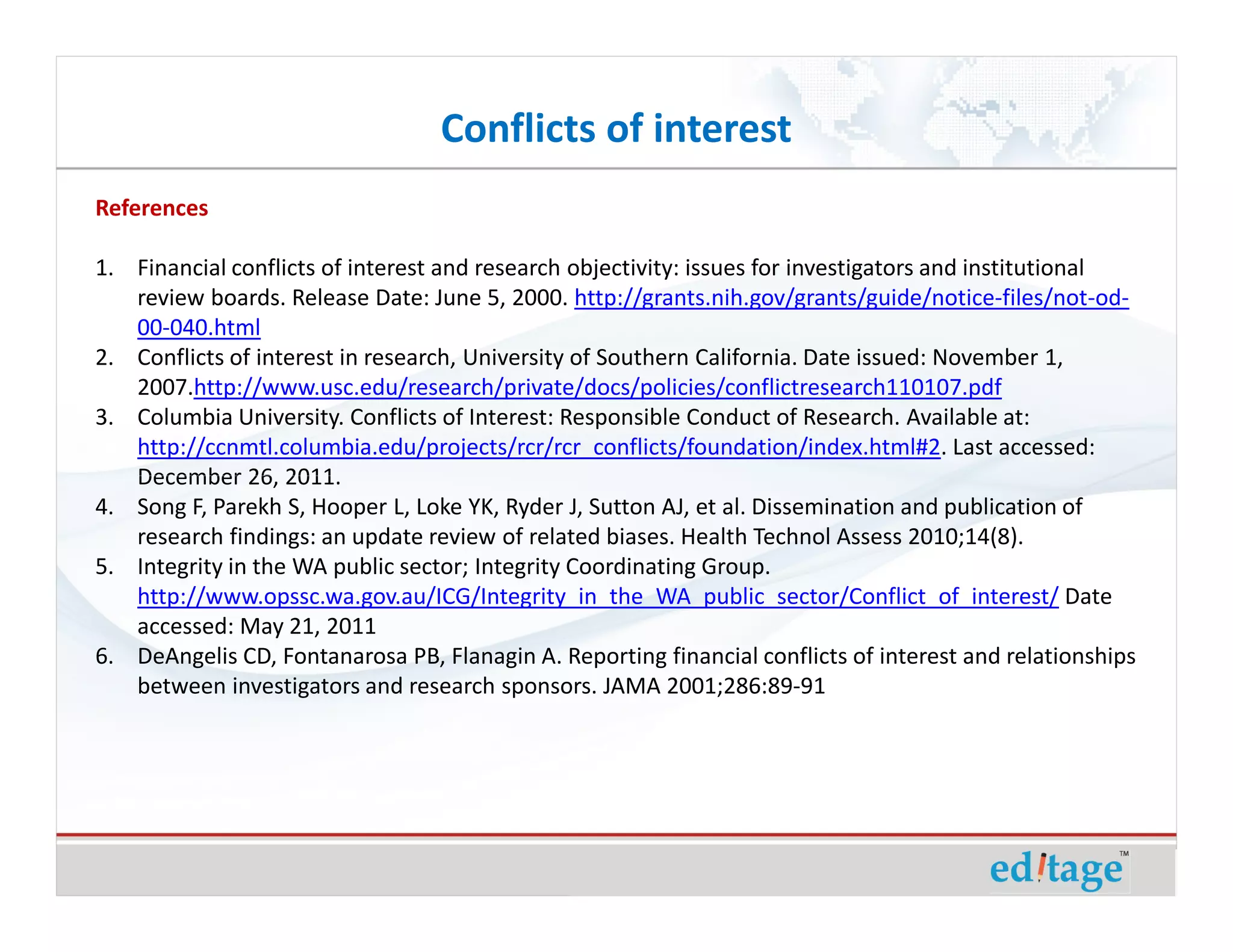 Conflicts of interest

References

1. Financial conflicts of interest and research objectivity: issues for investigators and institutional review boards. Release Date: June 5, 2000. http://grants.nih.gov/grants/guide/notice-files/not-od-00-040.html
2. Conflicts of interest in research, University of Southern California. Date issued: November 1, 2007.http://www.usc.edu/research/private/docs/policies/conflictresearch110107.pdf
3. Columbia University. Conflicts of Interest: Responsible Conduct of Research. Available at: http://ccnmtl.columbia.edu/projects/rcr/rcr_conflicts/foundation/index.html#2. Last accessed: December 26, 2011.
4. Song F, Parekh S, Hooper L, Loke YK, Ryder J, Sutton AJ, et al. Dissemination and publication of research findings: an update review of related biases. Health Technol Assess 2010;14(8).
5. Integrity in the WA public sector; Integrity Coordinating Group. http://www.opssc.wa.gov.au/ICG/Integrity_in_the_WA_public_sector/Conflict_of_interest/ Date accessed: May 21, 2011
6. DeAngelis CD, Fontanarosa PB, Flanagin A. Reporting financial conflicts of interest and relationships between investigators and research sponsors. JAMA 2001;286:89-91

editage™